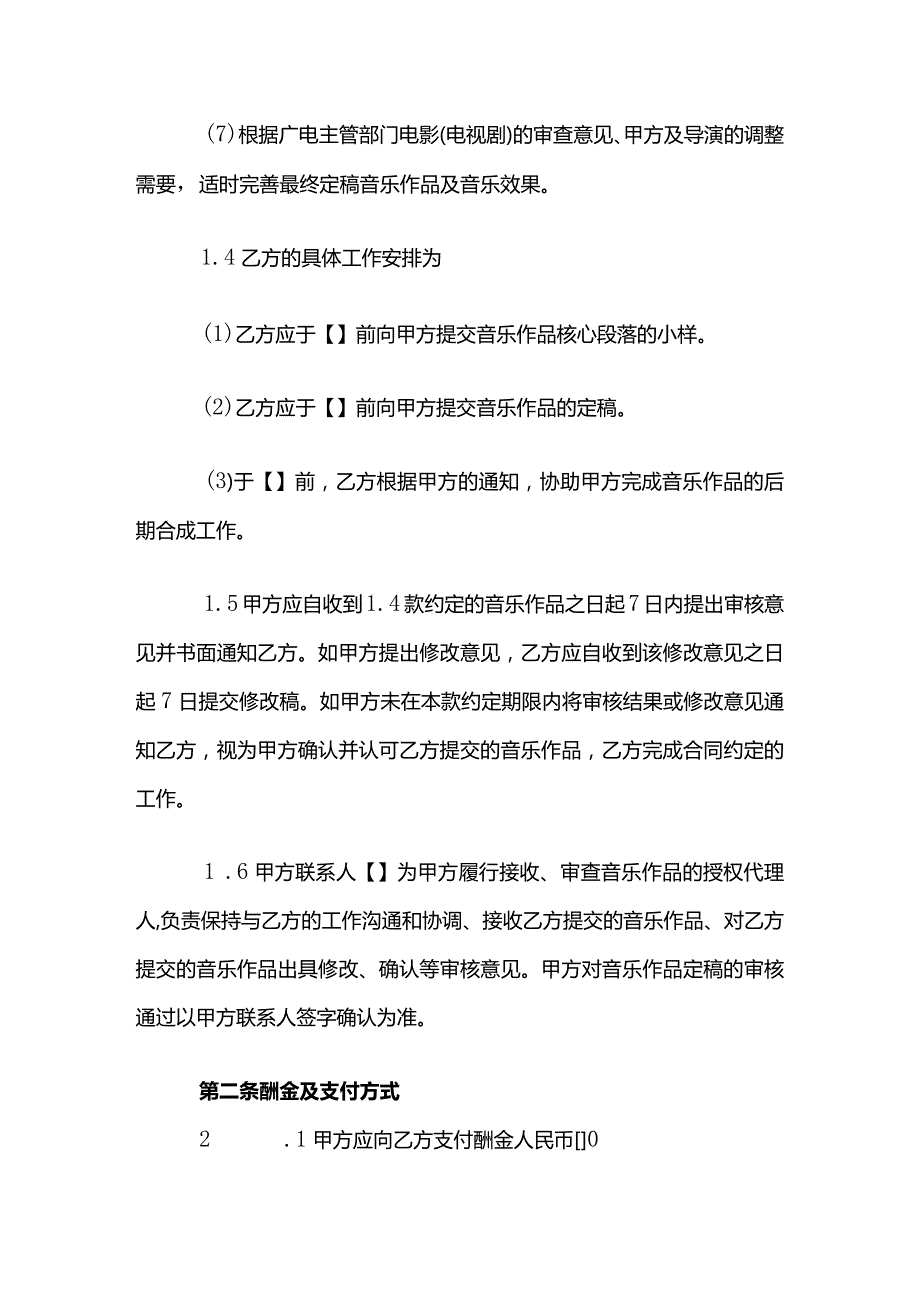 (7)根据广电主管部门电影(电视剧)的审查意见、甲方及导演的调整需要，适时完善最终定稿音乐作品及音乐效果。

1.4乙方的具体工作安排为

(1)乙方应于【】前向甲方提交音乐作品核心段落的小样。

(2)乙方应于【】前向甲方提交音乐作品的定稿。

(3)于【】前，乙方根据甲方的通知，协助甲方完成音乐作品的后期合成工作。

1.5甲方应自收到1.4款约定的音乐作品之日起7日内提出审核意见并书面通知乙方。如甲方提出修改意见，乙方应自收到该修改意见之日起7日提交修改稿。如甲方未在本款约定期限内将审核结果或修改意见通知乙方，视为甲方确认并认可乙方提交的音乐作品，乙方完成合同约定的工作。

1.6甲方联系人【】为甲方履行接收、审查音乐作品的授权代理人,负责保持与乙方的工作沟通和协调、接收乙方提交的音乐作品、对乙方提交的音乐作品出具修改、确认等审核意见。甲方对音乐作品定稿的审核通过以甲方联系人签字确认为准。

第二条酬金及支付方式

2 .1甲方应向乙方支付酬金人民币[]0